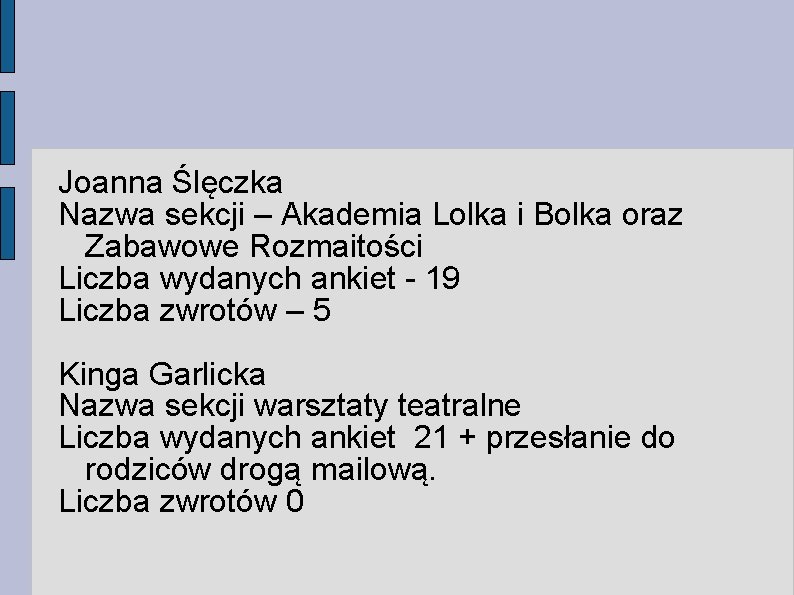 Joanna Ślęczka
Nazwa sekcji – Akademia Lolka i Bolka oraz Zabawowe Rozmaitości
Liczba wydanych ankiet - 19
Liczba zwrotów – 5

Kinga Garlicka
Nazwa sekcji warsztaty teatralne
Liczba wydanych ankiet 21 + przesłanie do rodziców drogą mailową.
Liczba zwrotów 0